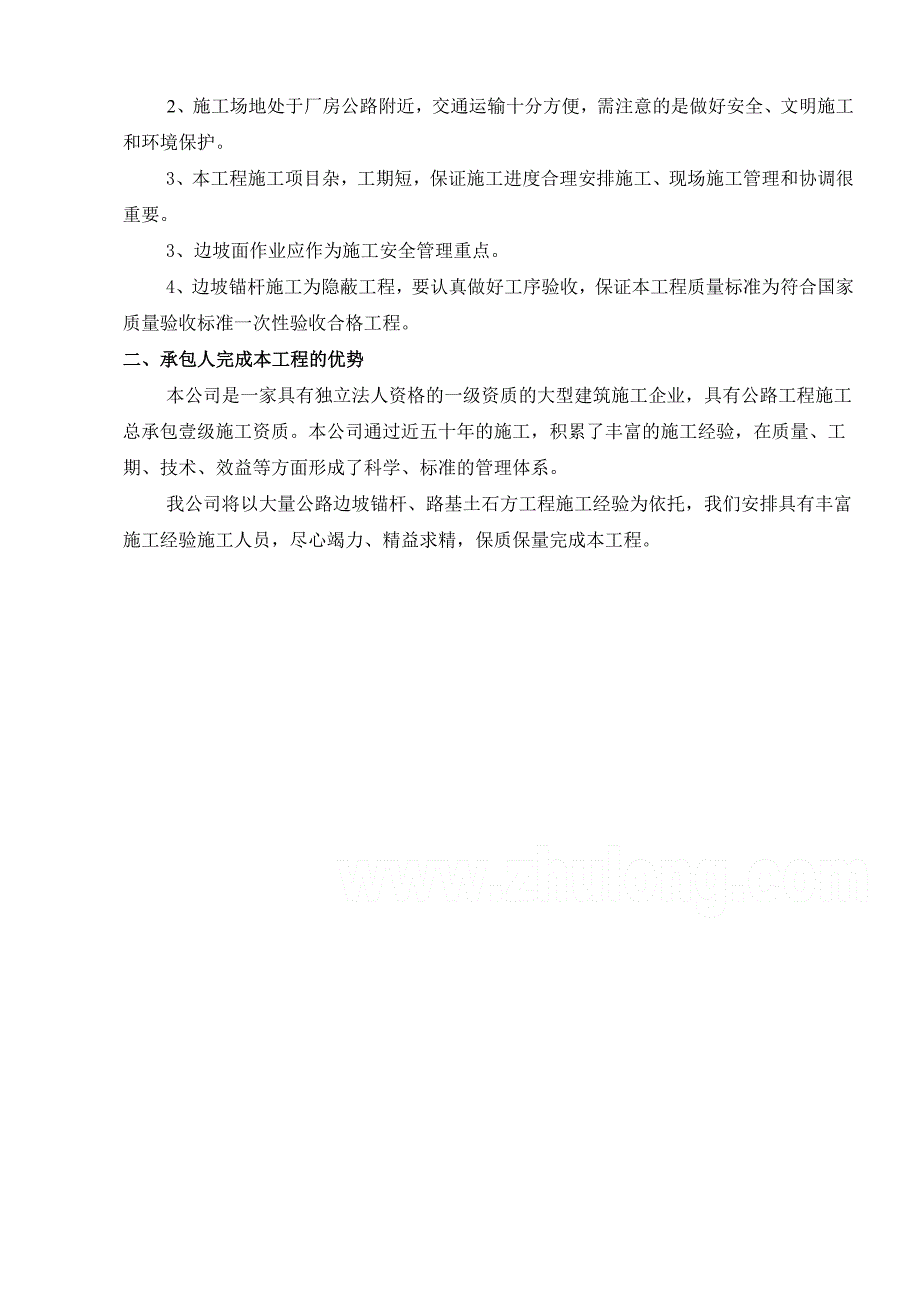 2、施工场地处于厂房公路附近，交通运输十分方便，需注意的是做好安全、文明施工和环境保护。

3、本工程施工项目杂，工期短，保证施工进度合理安排施工、现场施工管理和协调很重要。

3、边坡面作业应作为施工安全管理重点。

4、边坡锚杆施工为隐蔽工程，要认真做好工序验收，保证本工程质量标准为符合国家质量验收标准一次性验收合格工程。

二、承包人完成本工程的优势

本公司是一家具有独立法人资格的一级资质的大型建筑施工企业，具有公路工程施工总承包壹级施工资质。本公司通过近五十年的施工，积累了丰富的施工经验，在质量、工期、技术、效益等方面形成了科学、标准的管理体系。

我公司将以大量公路边坡锚杆、路基土石方工程施工经验为依托，我们安排具有丰富施工经验施工人员，尽心竭力、精益求精，保质保量完成本工程。

www.zhulong.com